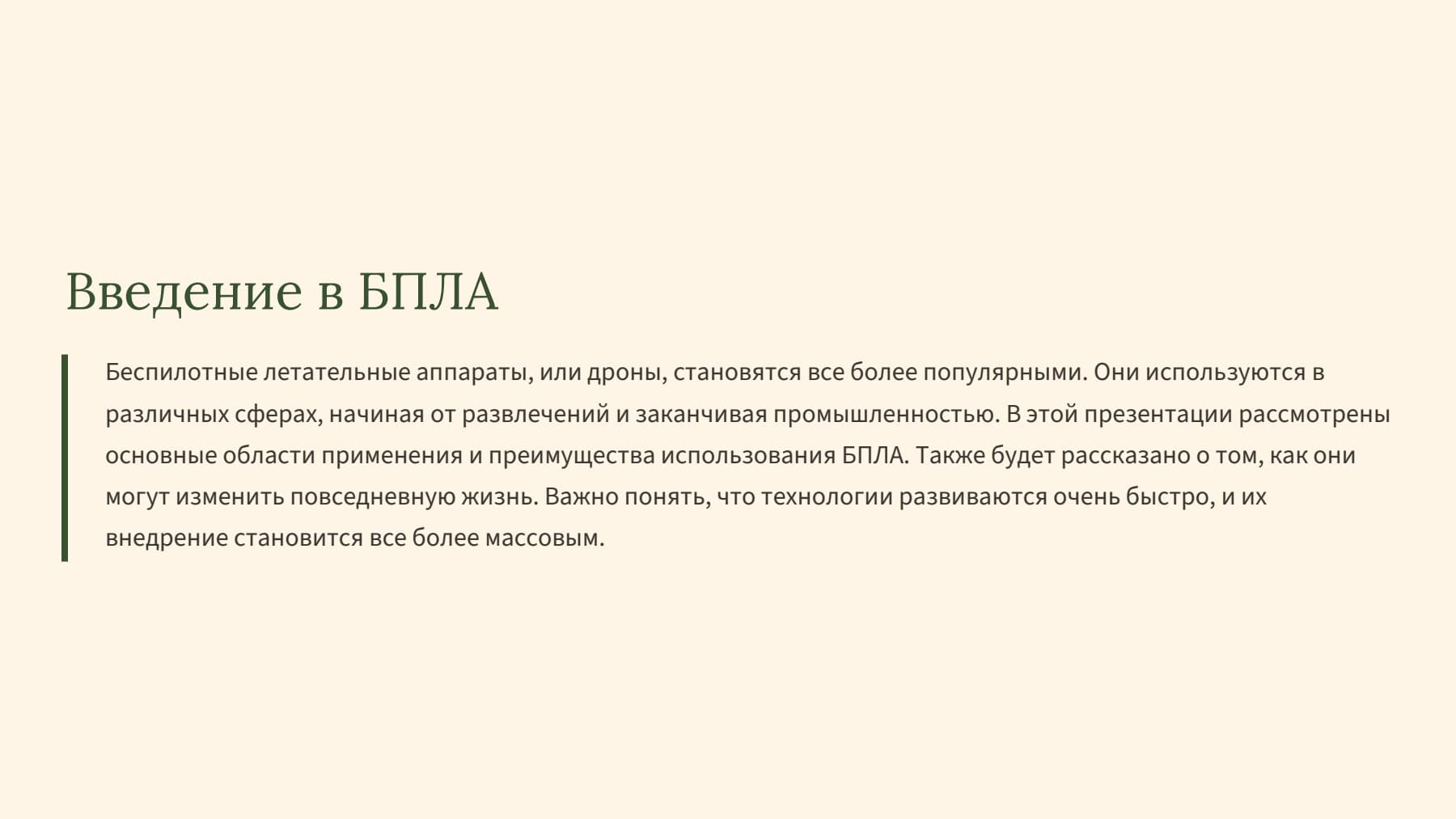 Введение в БПЛА

Беспилотные летательные аппараты, или дроны, становятся все более популярными. Они используются в различных сферах, начиная от развлечений и заканчивая промышленностью. В этой презентации рассмотрены основные области применения и преимущества использования БПЛА. Также будет рассказано о том, как они могут изменить повседневную жизнь. Важно понять, что технологии развиваются очень быстро, и их внедрение становится все более массовым.